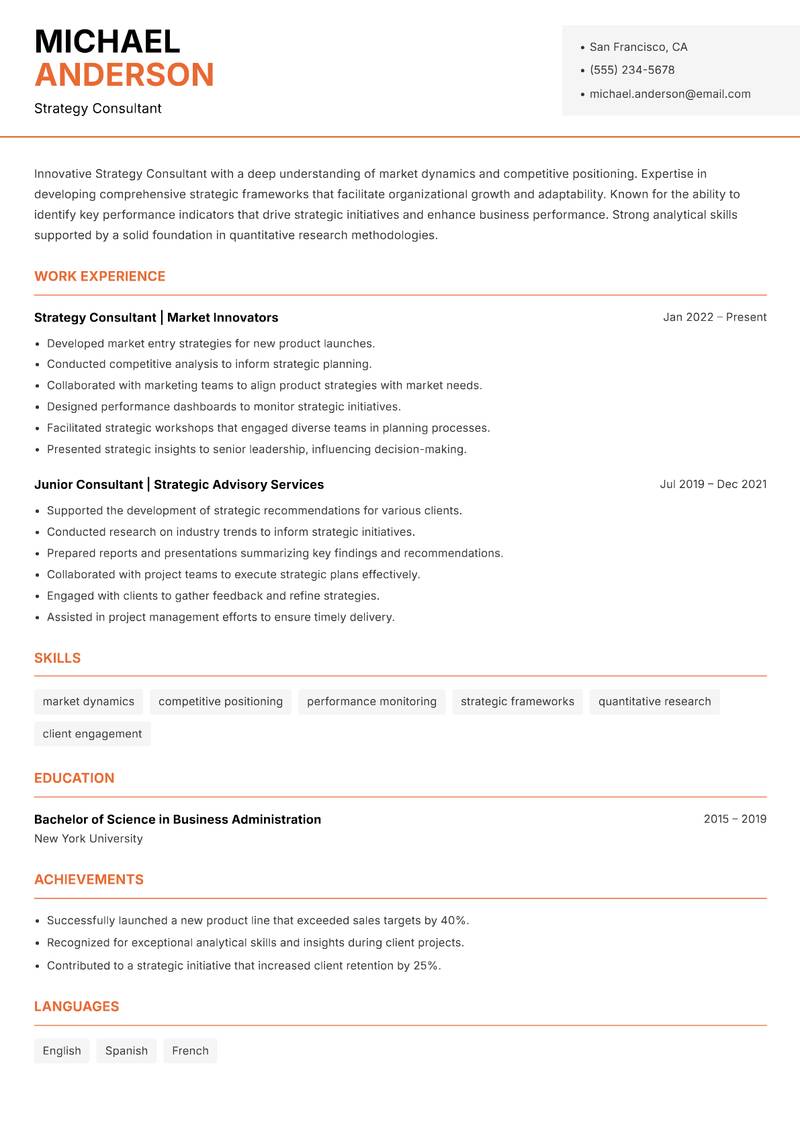 MICHAEL
ANDERSON
Strategy Consultant

• San Francisco, CA
• (555) 234-5678
• michael.anderson@email.com

Innovative Strategy Consultant with a deep understanding of market dynamics and competitive positioning. Expertise in developing comprehensive strategic frameworks that facilitate organizational growth and adaptability. Known for the ability to identify key performance indicators that drive strategic initiatives and enhance business performance. Strong analytical skills supported by a solid foundation in quantitative research methodologies.

WORK EXPERIENCE

Strategy Consultant | Market Innovators
Jan 2022 – Present
• Developed market entry strategies for new product launches.
• Conducted competitive analysis to inform strategic planning.
• Collaborated with marketing teams to align product strategies with market needs.
• Designed performance dashboards to monitor strategic initiatives.
• Facilitated strategic workshops that engaged diverse teams in planning processes.
• Presented strategic insights to senior leadership, influencing decision-making.

Junior Consultant | Strategic Advisory Services
Jul 2019 – Dec 2021
• Supported the development of strategic recommendations for various clients.
• Conducted research on industry trends to inform strategic initiatives.
• Prepared reports and presentations summarizing key findings and recommendations.
• Collaborated with project teams to execute strategic plans effectively.
• Engaged with clients to gather feedback and refine strategies.
• Assisted in project management efforts to ensure timely delivery.

SKILLS

market dynamics
competitive positioning
performance monitoring
strategic frameworks
quantitative research
client engagement

EDUCATION

Bachelor of Science in Business Administration
2015 – 2019
New York University

ACHIEVEMENTS

• Successfully launched a new product line that exceeded sales targets by 40%.
• Recognized for exceptional analytical skills and insights during client projects.
• Contributed to a strategic initiative that increased client retention by 25%.

LANGUAGES

English
Spanish
French